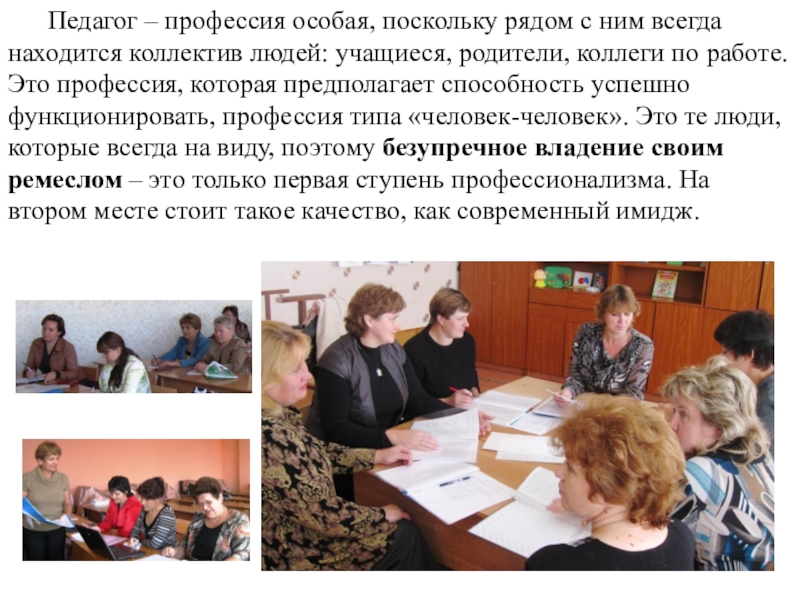 Педагог – профессия особая, поскольку рядом с ним всегда находится коллектив людей: учащиеся, родители, коллеги по работе. Это профессия, которая предполагает способность успешно функционировать, профессия типа «человек-человек». Это те люди, которые всегда на виду, поэтому безупречное владение своим ремеслом – это только первая ступень профессионализма. На втором месте стоит такое качество, как современный имидж.